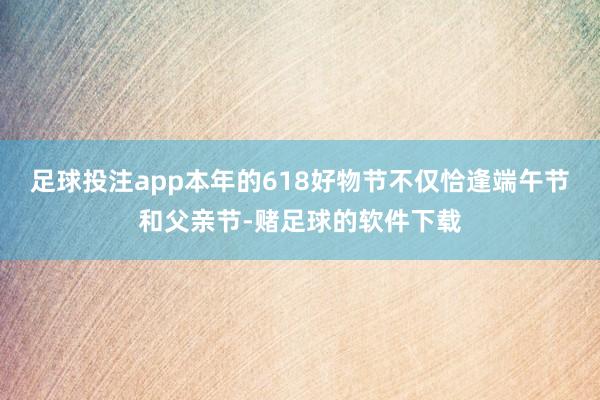 足球投注app本年的618好物节不仅恰逢端午节和父亲节-赌足球的软件下载